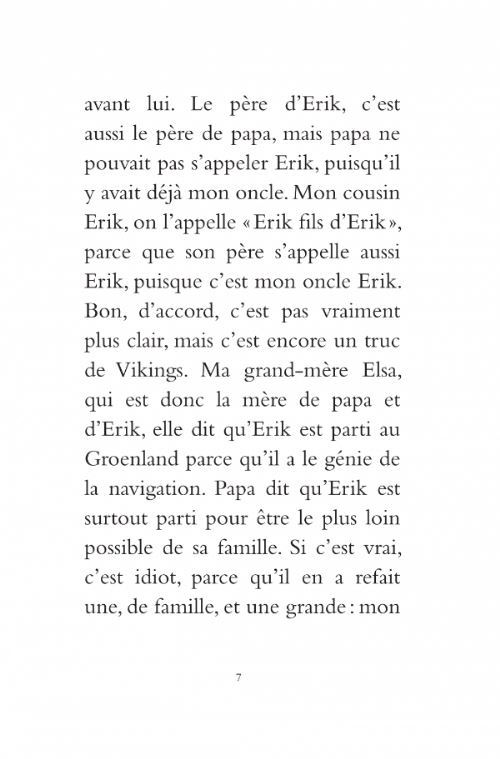 avant lui. Le père d'Erik, c'est aussi le père de papa, mais papa ne pouvait pas s'appeler Erik, puisqu'il y avait déjà mon oncle. Mon cousin Erik, on l'appelle « Erik fils d'Erik », parce que son père s'appelle aussi Erik, puisque c'est mon oncle Erik. Bon, d'accord, c'est pas vraiment plus clair, mais c'est encore un truc de Vikings. Ma grand-mère Elsa, qui est donc la mère de papa et d'Erik, elle dit qu'Erik est parti au Groenland parce qu'il a le génie de la navigation. Papa dit qu'Erik est surtout parti pour être le plus loin possible de sa famille. Si c'est vrai, c'est idiot, parce qu'il en a refait une, de famille, et une grande : mon

7